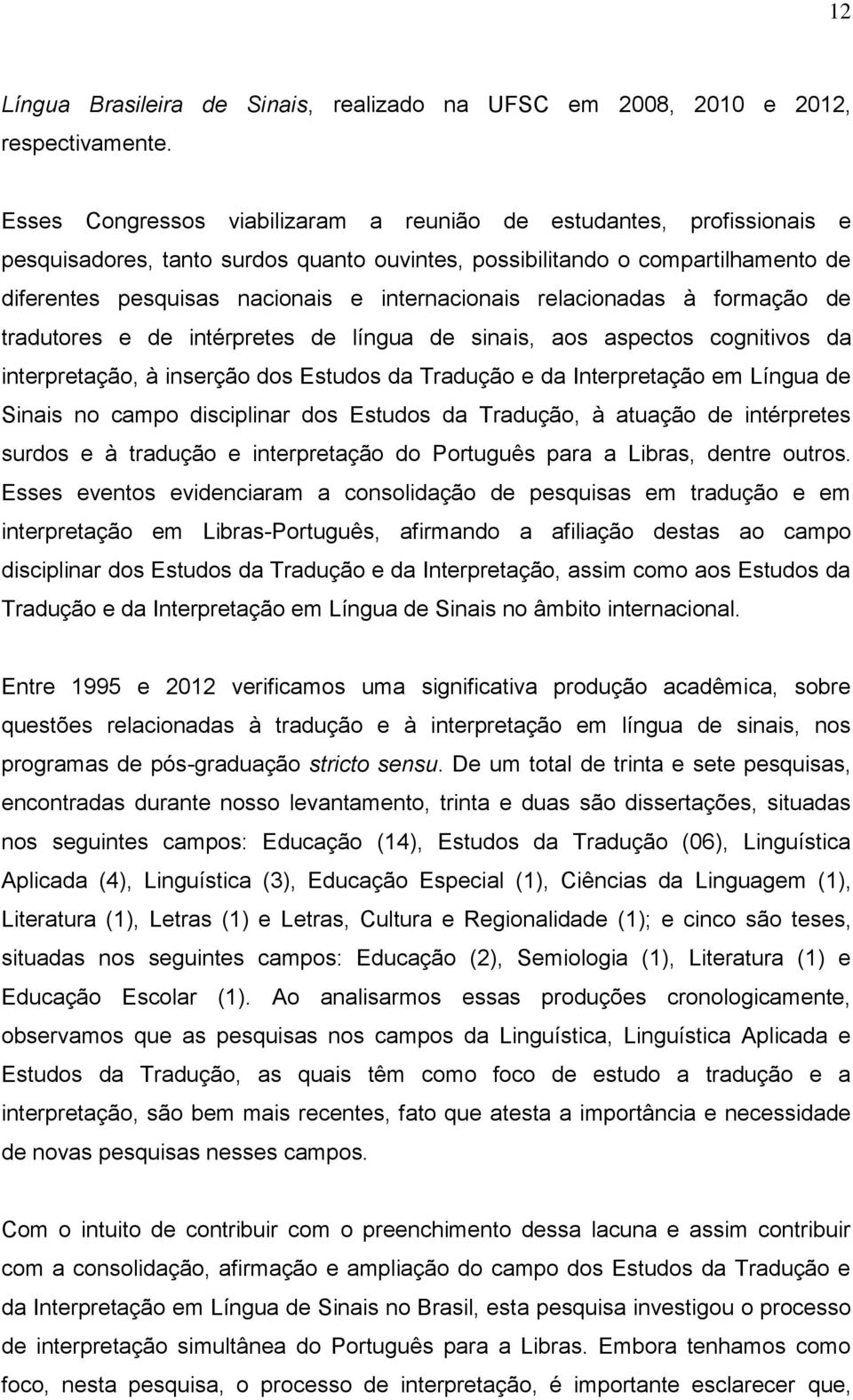 12

Língua Brasileira de Sinais, realizado na UFSC em 2008, 2010 e 2012, respectivamente.

Esses Congressos viabilizaram a reunião de estudantes, profissionais e pesquisadores, tanto surdos quanto ouvintes, possibilitando o compartilhamento de diferentes pesquisas nacionais e internacionais relacionadas à formação de tradutores e de intérpretes de língua de sinais, aos aspectos cognitivos da interpretação, à inserção dos Estudos da Tradução e da Interpretação em Língua de Sinais no campo disciplinar dos Estudos da Tradução, à atuação de intérpretes surdos e à tradução e interpretação do Português para a Libras, dentre outros. Esses eventos evidenciaram a consolidação de pesquisas em tradução e em interpretação em Libras-Português, afirmando a afiliação destas ao campo disciplinar dos Estudos da Tradução e da Interpretação, assim como aos Estudos da Tradução e da Interpretação em Língua de Sinais no âmbito internacional.

Entre 1995 e 2012 verificamos uma significativa produção acadêmica, sobre questões relacionadas à tradução e à interpretação em língua de sinais, nos programas de pós-graduação stricto sensu. De um total de trinta e sete pesquisas, encontradas durante nosso levantamento, trinta e duas são dissertações, situadas nos seguintes campos: Educação (14), Estudos da Tradução (06), Linguística Aplicada (4), Linguística (3), Educação Especial (1), Ciências da Linguagem (1), Literatura (1), Letras (1) e Letras, Cultura e Regionalidade (1); e cinco são teses, situadas nos seguintes campos: Educação (2), Semiologia (1), Literatura (1) e Educação Escolar (1). Ao analisarmos essas produções cronologicamente, observamos que as pesquisas nos campos da Linguística, Linguística Aplicada e Estudos da Tradução, as quais têm como foco de estudo a tradução e a interpretação, são bem mais recentes, fato que atesta a importância e necessidade de novas pesquisas nesses campos.

Com o intuito de contribuir com o preenchimento dessa lacuna e assim contribuir com a consolidação, afirmação e ampliação do campo dos Estudos da Tradução e da Interpretação em Língua de Sinais no Brasil, esta pesquisa investigou o processo de interpretação simultânea do Português para a Libras. Embora tenhamos como foco, nesta pesquisa, o processo de interpretação, é importante esclarecer que,